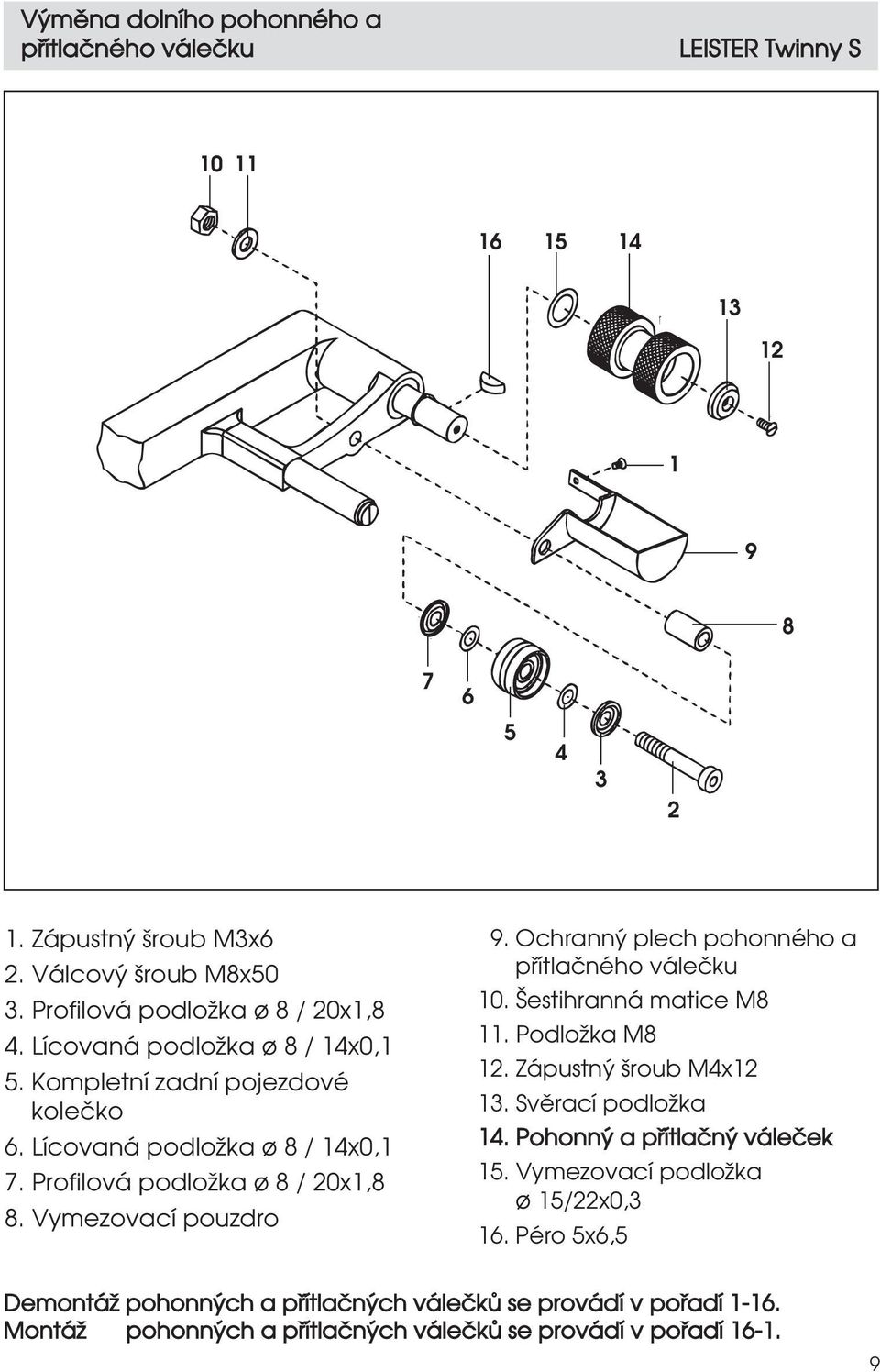 Výměna dolního pohonného a přítlačného válečku

LEISTER Twinny S

10 11

16 15 14

13

12

1

9

8

7 6

5

4

3

2

1. Zápustný šroub M3x6
2. Válcový šroub M8x50
3. Profilová podložka ø 8 / 20x1,8
4. Lícovaná podložka ø 8 / 14x0,1
5. Kompletní zadní pojezdové kolečko
6. Lícovaná podložka ø 8 / 14x0,1
7. Profilová podložka ø 8 / 20x1,8
8. Vymezovací pouzdro

9. Ochranný plech pohonného a přítlačného válečku
10. Šestihranná matice M8
11. Podložka M8
12. Zápustný šroub M4x12
13. Svěrací podložka
14. Pohonný a přítlačný váleček
15. Vymezovací podložka ø 15/22x0,3
16. Péro 5x6,5

Demontáž pohonných a přítlačných válečků se provádí v pořadí 1-16.
Montáž pohonných a přítlačných válečků se provádí v pořadí 16-1.

9